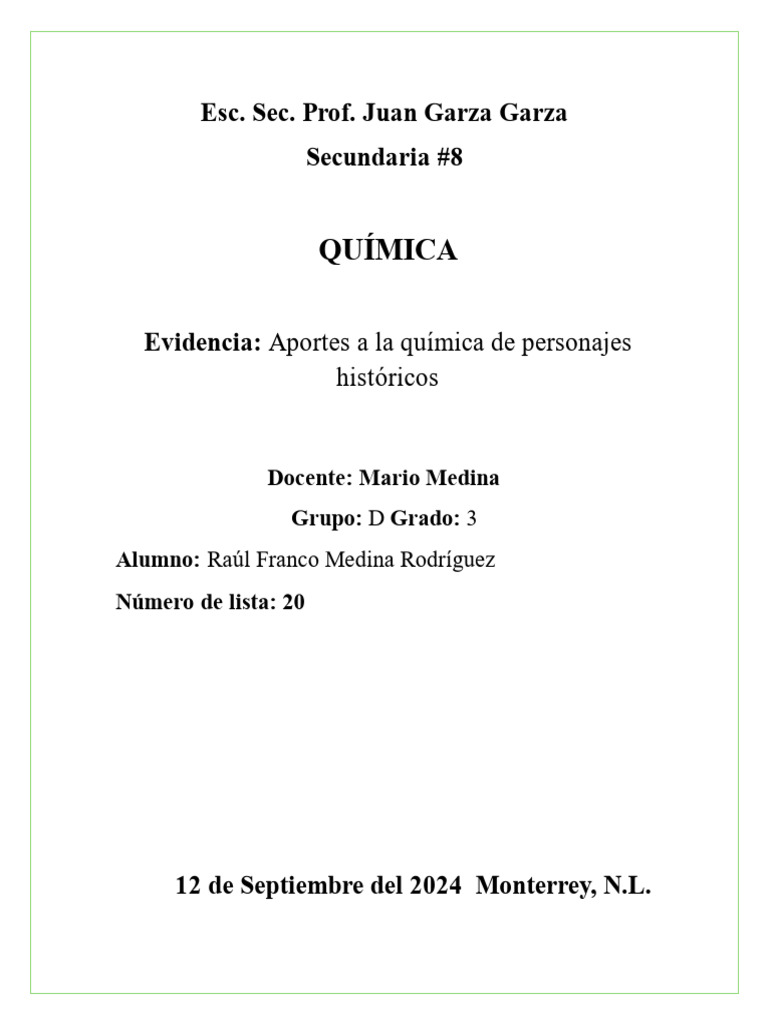 Esc. Sec. Prof. Juan Garza Garza

Secundaria #8

QUÍMICA

Evidencia: Aportes a la química de personajes históricos

Docente: Mario Medina

Grupo: D Grado: 3

Alumno: Raúl Franco Medina Rodríguez

Número de lista: 20

12 de Septiembre del 2024 Monterrey, N.L.